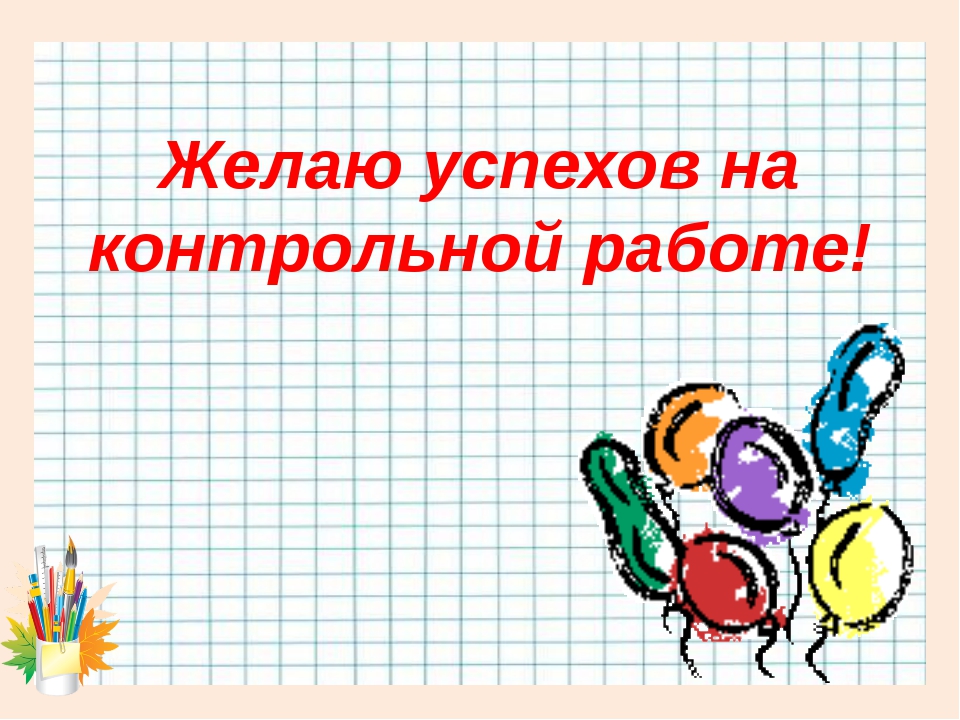 Желаю успехов на контрольной работе!